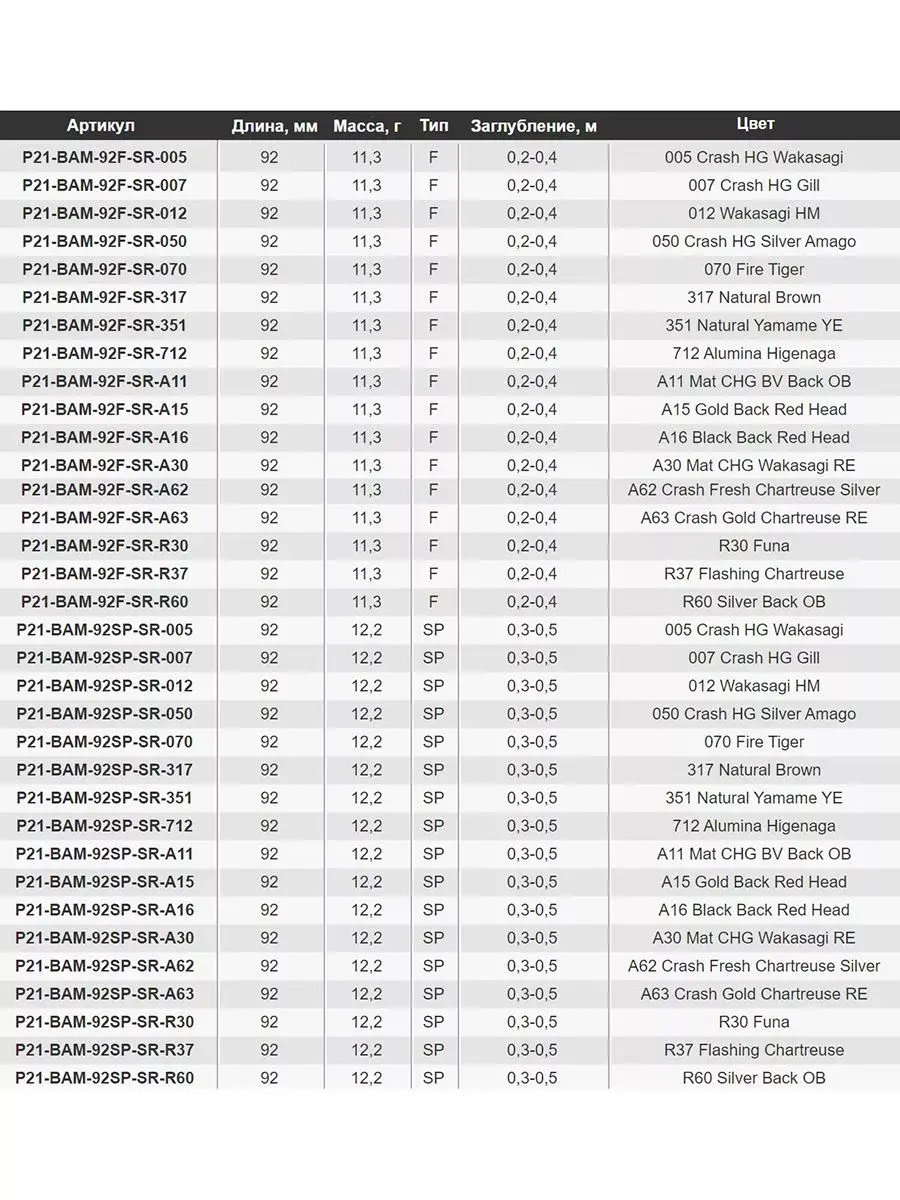 | Артикул | Длина, мм | Масса, г | Тип | Заглубление, м | Цвет |
|---|---|---|---|---|---|
| P21-BAM-92F-SR-005 | 92 | 11,3 | F | 0,2-0,4 | 005 Crash HG Wakasagi |
| P21-BAM-92F-SR-007 | 92 | 11,3 | F | 0,2-0,4 | 007 Crash HG Gill |
| P21-BAM-92F-SR-012 | 92 | 11,3 | F | 0,2-0,4 | 012 Wakasagi HM |
| P21-BAM-92F-SR-050 | 92 | 11,3 | F | 0,2-0,4 | 050 Crash HG Silver Amago |
| P21-BAM-92F-SR-070 | 92 | 11,3 | F | 0,2-0,4 | 070 Fire Tiger |
| P21-BAM-92F-SR-317 | 92 | 11,3 | F | 0,2-0,4 | 317 Natural Brown |
| P21-BAM-92F-SR-351 | 92 | 11,3 | F | 0,2-0,4 | 351 Natural Yamame YE |
| P21-BAM-92F-SR-712 | 92 | 11,3 | F | 0,2-0,4 | 712 Alumina Higenaga |
| P21-BAM-92F-SR-A11 | 92 | 11,3 | F | 0,2-0,4 | A11 Mat CHG BV Back OB |
| P21-BAM-92F-SR-A15 | 92 | 11,3 | F | 0,2-0,4 | A15 Gold Back Red Head |
| P21-BAM-92F-SR-A16 | 92 | 11,3 | F | 0,2-0,4 | A16 Black Back Red Head |
| P21-BAM-92F-SR-A30 | 92 | 11,3 | F | 0,2-0,4 | A30 Mat CHG Wakasagi RE |
| P21-BAM-92F-SR-A62 | 92 | 11,3 | F | 0,2-0,4 | A62 Crash Fresh Chartreuse Silver |
| P21-BAM-92F-SR-A63 | 92 | 11,3 | F | 0,2-0,4 | A63 Crash Gold Chartreuse RE |
| P21-BAM-92F-SR-R30 | 92 | 11,3 | F | 0,2-0,4 | R30 Funa |
| P21-BAM-92F-SR-R37 | 92 | 11,3 | F | 0,2-0,4 | R37 Flashing Chartreuse |
| P21-BAM-92F-SR-R60 | 92 | 11,3 | F | 0,2-0,4 | R60 Silver Back OB |
| P21-BAM-92SP-SR-005 | 92 | 12,2 | SP | 0,3-0,5 | 005 Crash HG Wakasagi |
| P21-BAM-92SP-SR-007 | 92 | 12,2 | SP | 0,3-0,5 | 007 Crash HG Gill |
| P21-BAM-92SP-SR-012 | 92 | 12,2 | SP | 0,3-0,5 | 012 Wakasagi HM |
| P21-BAM-92SP-SR-050 | 92 | 12,2 | SP | 0,3-0,5 | 050 Crash HG Silver Amago |
| P21-BAM-92SP-SR-070 | 92 | 12,2 | SP | 0,3-0,5 | 070 Fire Tiger |
| P21-BAM-92SP-SR-317 | 92 | 12,2 | SP | 0,3-0,5 | 317 Natural Brown |
| P21-BAM-92SP-SR-351 | 92 | 12,2 | SP | 0,3-0,5 | 351 Natural Yamame YE |
| P21-BAM-92SP-SR-712 | 92 | 12,2 | SP | 0,3-0,5 | 712 Alumina Higenaga |
| P21-BAM-92SP-SR-A11 | 92 | 12,2 | SP | 0,3-0,5 | A11 Mat CHG BV Back OB |
| P21-BAM-92SP-SR-A15 | 92 | 12,2 | SP | 0,3-0,5 | A15 Gold Back Red Head |
| P21-BAM-92SP-SR-A16 | 92 | 12,2 | SP | 0,3-0,5 | A16 Black Back Red Head |
| P21-BAM-92SP-SR-A30 | 92 | 12,2 | SP | 0,3-0,5 | A30 Mat CHG Wakasagi RE |
| P21-BAM-92SP-SR-A62 | 92 | 12,2 | SP | 0,3-0,5 | A62 Crash Fresh Chartreuse Silver |
| P21-BAM-92SP-SR-A63 | 92 | 12,2 | SP | 0,3-0,5 | A63 Crash Gold Chartreuse RE |
| P21-BAM-92SP-SR-R30 | 92 | 12,2 | SP | 0,3-0,5 | R30 Funa |
| P21-BAM-92SP-SR-R37 | 92 | 12,2 | SP | 0,3-0,5 | R37 Flashing Chartreuse |
| P21-BAM-92SP-SR-R60 | 92 | 12,2 | SP | 0,3-0,5 | R60 Silver Back OB |